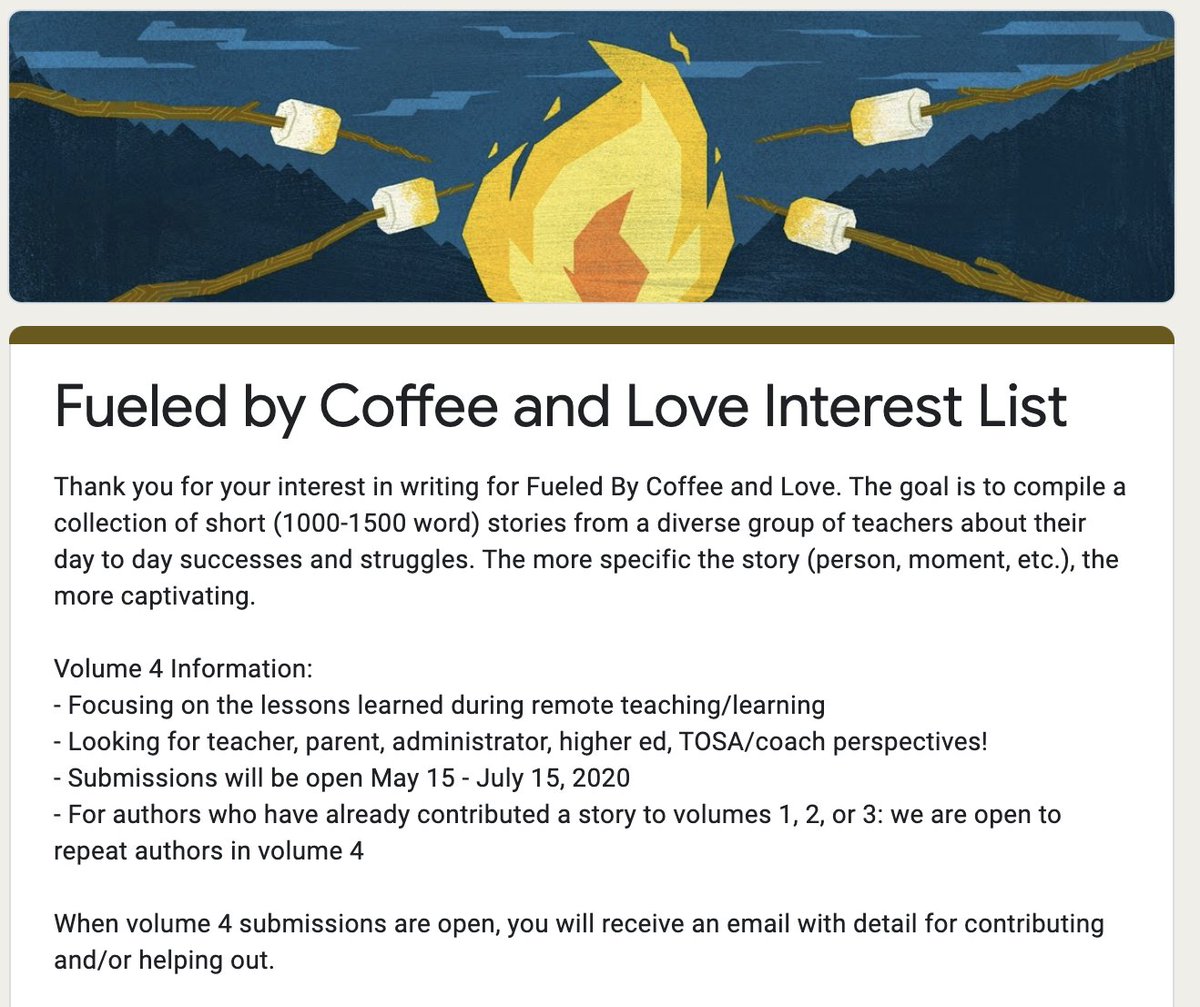 Fueled by Coffee and Love Interest List

Thank you for your interest in writing for Fueled By Coffee and Love. The goal is to compile a collection of short (1000-1500 word) stories from a diverse group of teachers about their day to day successes and struggles. The more specific the story (person, moment, etc.), the more captivating.

Volume 4 Information:
- Focusing on the lessons learned during remote teaching/learning
- Looking for teacher, parent, administrator, higher ed, TOSA/coach perspectives!
- Submissions will be open May 15 - July 15, 2020
- For authors who have already contributed a story to volumes 1, 2, or 3: we are open to repeat authors in volume 4

When volume 4 submissions are open, you will receive an email with detail for contributing and/or helping out.